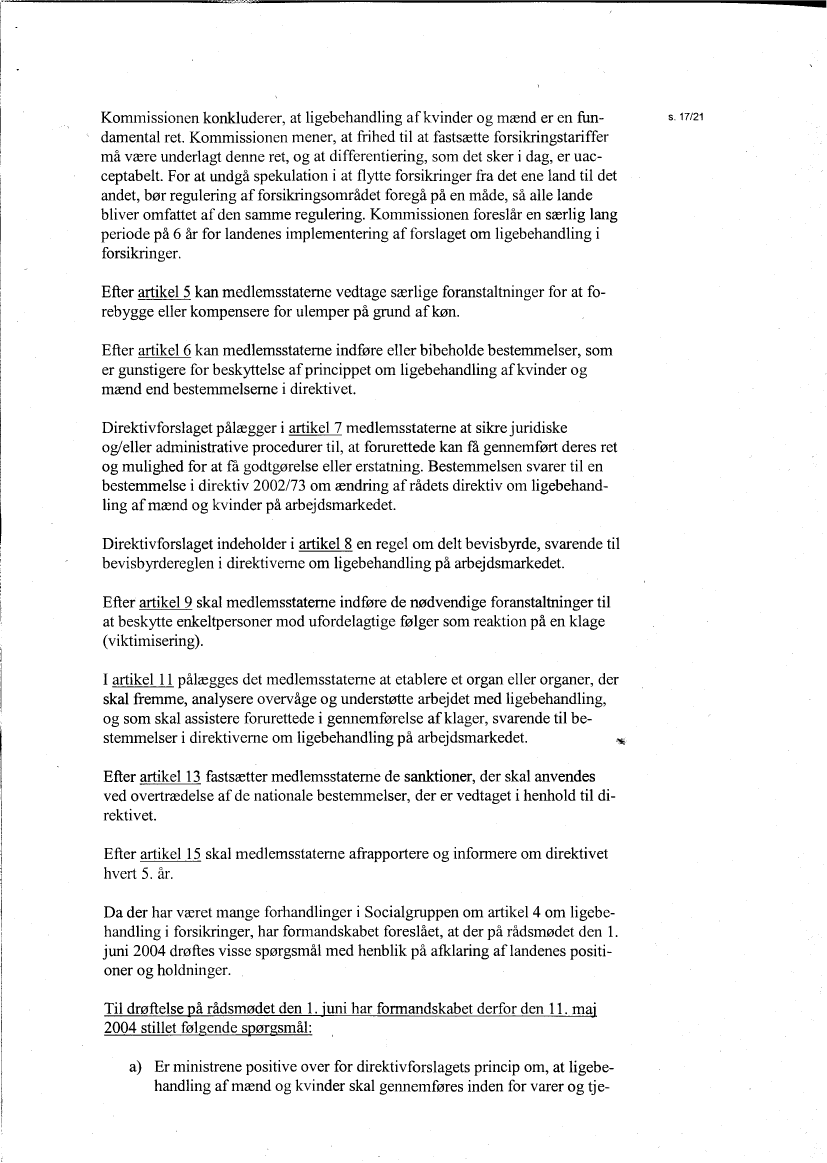 s. 17/21

Kommissionen konkluderer, at ligebehandling af kvinder og mænd er en fundamental ret. Kommissionen mener, at frihed til at fastsætte forsikringstariffer må være underlagt denne ret, og at differentiering, som det sker i dag, er uacceptabelt. For at undgå spekulation i at flytte forsikringer fra det ene land til det andet, bør regulering af forsikringsområdet foregå på en måde, så alle lande bliver omfattet af den samme regulering. Kommissionen foreslår en særlig lang periode på 6 år for landenes implementering af forslaget om ligebehandling i forsikringer.

Efter artikel 5 kan medlemsstaterne vedtage særlige foranstaltninger for at forebygge eller kompensere for ulemper på grund af køn.

Efter artikel 6 kan medlemsstaterne indføre eller bibeholde bestemmelser, som er gunstigere for beskyttelse af princippet om ligebehandling af kvinder og mænd end bestemmelserne i direktivet.

Direktivforslaget pålægger i artikel 7 medlemsstaterne at sikre juridiske og/eller administrative procedurer til, at forurettede kan få gennemført deres ret og mulighed for at få godtgørelse eller erstatning. Bestemmelsen svarer til en bestemmelse i direktiv 2002/73 om ændring af rådets direktiv om ligebehandling af mænd og kvinder på arbejdsmarkedet.

Direktivforslaget indeholder i artikel 8 en regel om delt bevisbyrde, svarende til bevisbyrdereglen i direktiverne om ligebehandling på arbejdsmarkedet.

Efter artikel 9 skal medlemsstaterne indføre de nødvendige foranstaltninger til at beskytte enkeltpersoner mod ufordelagtige følger som reaktion på en klage (viktimisering).

I artikel 11 pålægges det medlemsstaterne at etablere et organ eller organer, der skal fremme, analysere overvåge og understøtte arbejdet med ligebehandling, og som skal assistere forurettede i gennemførelse af klager, svarende til bestemmelser i direktiverne om ligebehandling på arbejdsmarkedet.

Efter artikel 13 fastsætter medlemsstaterne de sanktioner, der skal anvendes ved overtrædelse af de nationale bestemmelser, der er vedtaget i henhold til direktivet.

Efter artikel 15 skal medlemsstaterne afrapportere og informere om direktivet hvert 5. år.

Da der har været mange forhandlinger i Socialgruppen om artikel 4 om ligebehandling i forsikringer, har formandskabet foreslået, at der på rådsmødet den 1. juni 2004 drøftes visse spørgsmål med henblik på afklaring af landenes positioner og holdninger.

Til drøftelse på rådsmødet den 1. juni har formandskabet derfor den 11. maj 2004 stillet følgende spørgsmål:

a) Er ministrene positive over for direktivforslagets princip om, at ligebehandling af mænd og kvinder skal gennemføres inden for varer og tje-